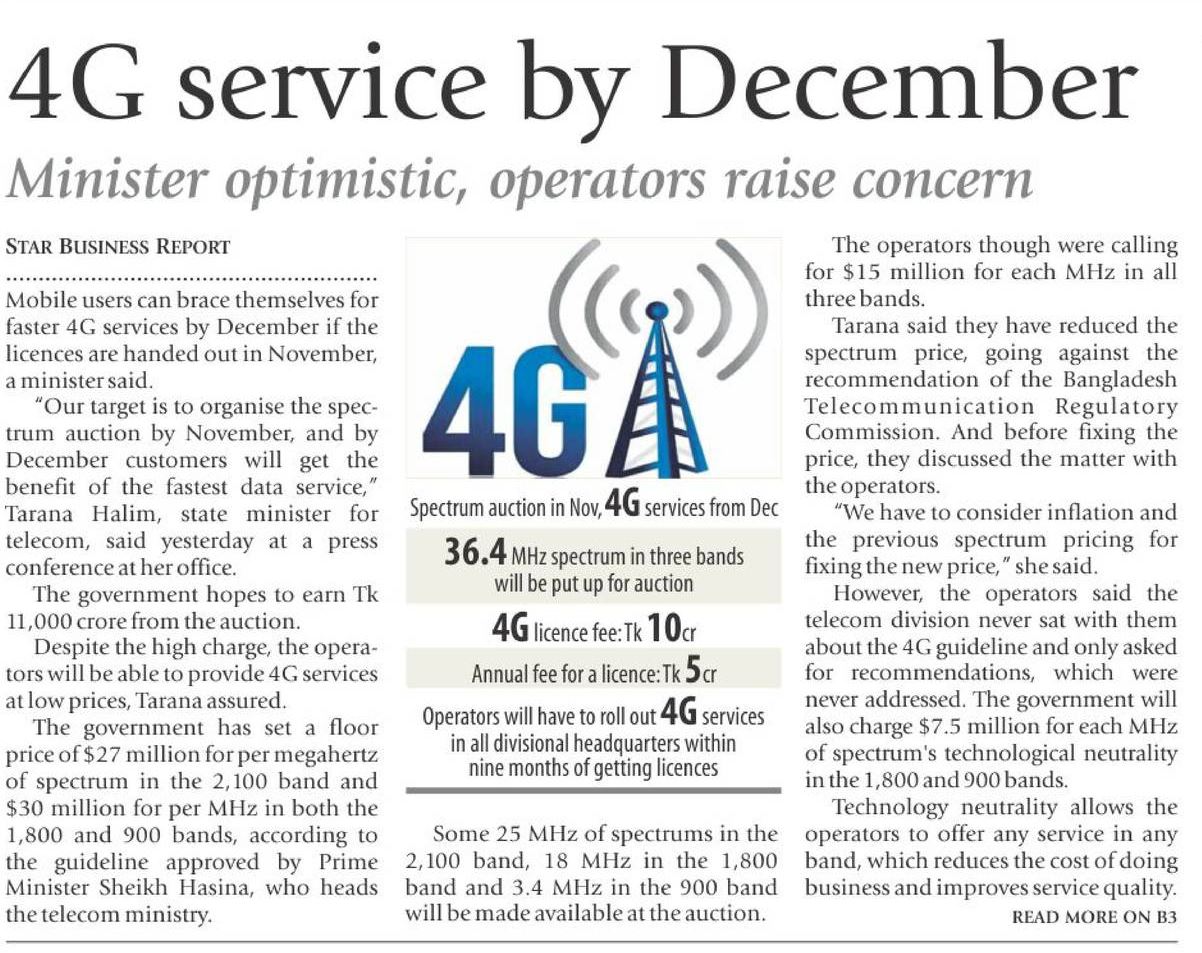 4G service by December

Minister optimistic, operators raise concern

STAR BUSINESS REPORT

Mobile users can brace themselves for faster 4G services by December if the licences are handed out in November, a minister said.

"Our target is to organise the spectrum auction by November, and by December customers will get the benefit of the fastest data service," Tarana Halim, state minister for telecom, said yesterday at a press conference at her office.

The government hopes to earn Tk 11,000 crore from the auction.

Despite the high charge, the operators will be able to provide 4G services at low prices, Tarana assured.

The government has set a floor price of $27 million for per megahertz of spectrum in the 2,100 band and $30 million for per MHz in both the 1,800 and 900 bands, according to the guideline approved by Prime Minister Sheikh Hasina, who heads the telecom ministry.

4G

Spectrum auction in Nov, 4G services from Dec

36.4 MHz spectrum in three bands will be put up for auction

4G licence fee: Tk 10cr

Annual fee for a licence: Tk 5cr

Operators will have to roll out 4G services in all divisional headquarters within nine months of getting licences

Some 25 MHz of spectrums in the 2,100 band, 18 MHz in the 1,800 band and 3.4 MHz in the 900 band will be made available at the auction.

The operators though were calling for $15 million for each MHz in all three bands.

Tarana said they have reduced the spectrum price, going against the recommendation of the Bangladesh Telecommunication Regulatory Commission. And before fixing the price, they discussed the matter with the operators.

"We have to consider inflation and the previous spectrum pricing for fixing the new price," she said.

However, the operators said the telecom division never sat with them about the 4G guideline and only asked for recommendations, which were never addressed. The government will also charge $7.5 million for each MHz of spectrum's technological neutrality in the 1,800 and 900 bands.

Technology neutrality allows the operators to offer any service in any band, which reduces the cost of doing business and improves service quality.

READ MORE ON B3